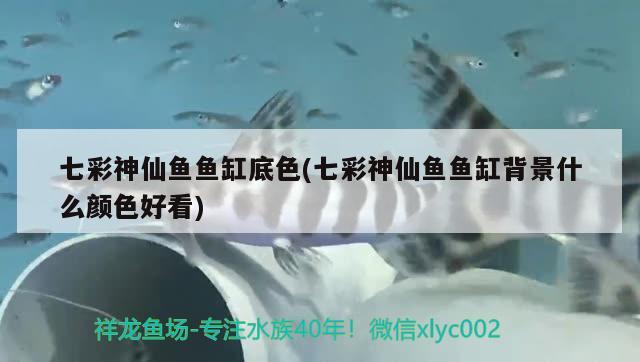 七彩神仙鱼鱼缸底色(七彩神仙鱼鱼缸背景什么颜色好看)

祥龙鱼场-专注水族40年！微信xlyc002